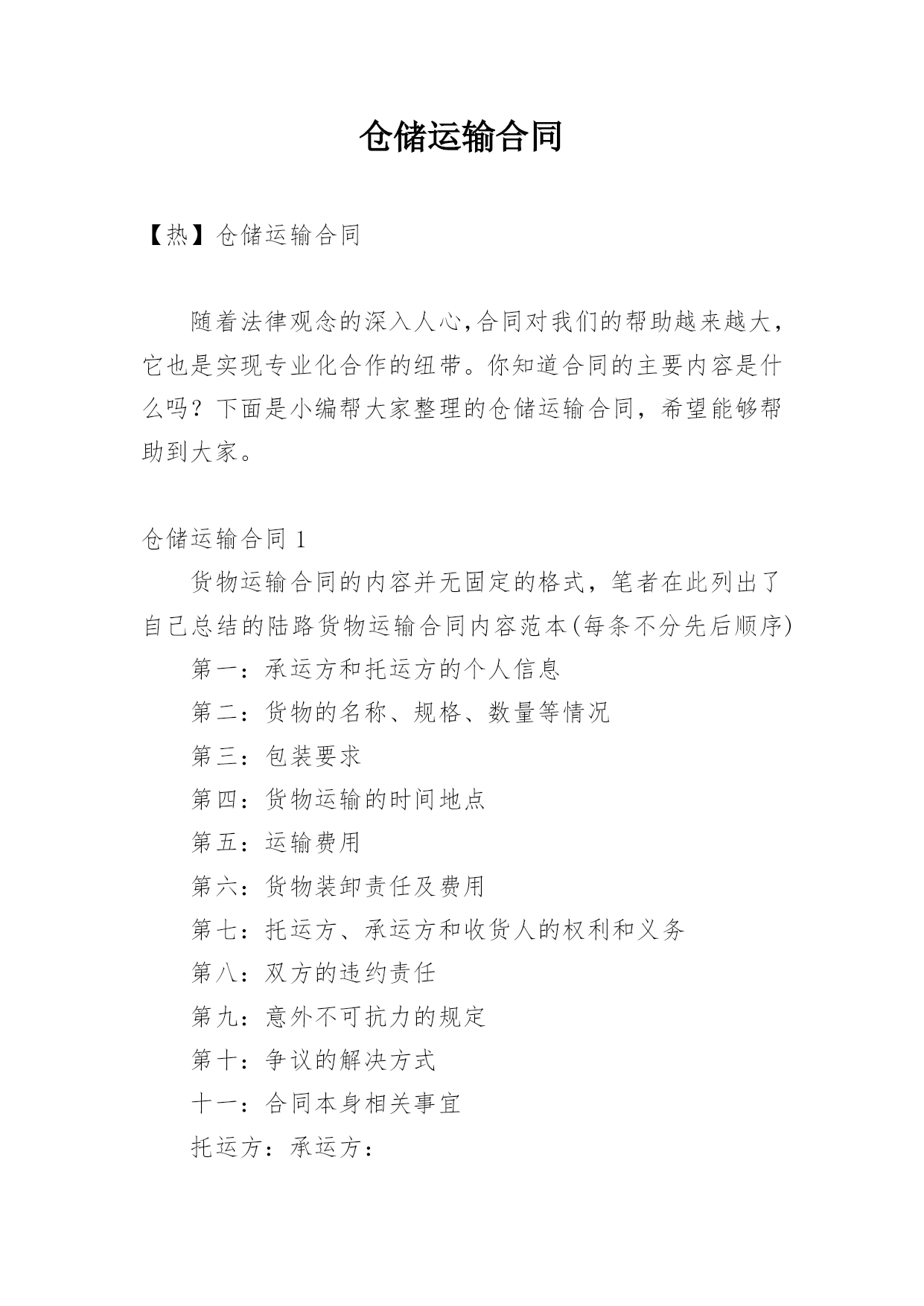 仓储运输合同

【热】仓储运输合同

随着法律观念的深入人心,合同对我们的帮助越来越大,它也是实现专业化合作的纽带。你知道合同的主要内容是什么吗？下面是小编帮大家整理的仓储运输合同，希望能够帮助到大家。

仓储运输合同 1

货物运输合同的内容并无固定的格式，笔者在此列出了自己总结的陆路货物运输合同内容范本(每条不分先后顺序)

第一：承运方和托运方的个人信息

第二：货物的名称、规格、数量等情况

第三：包装要求

第四：货物运输的时间地点

第五：运输费用

第六：货物装卸责任及费用

第七：托运方、承运方和收货人的权利和义务

第八：双方的违约责任

第九：意外不可抗力的规定

第十：争议的解决方式

十一：合同本身相关事宜

托运方：承运方：